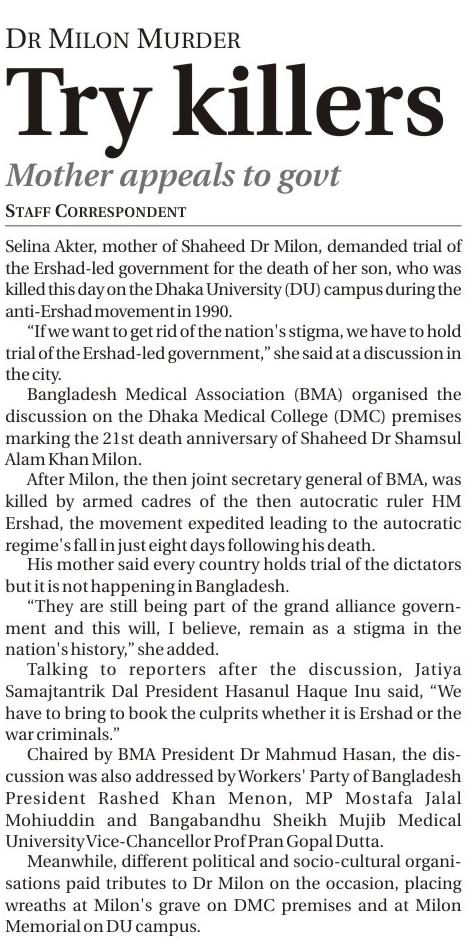 DR MILON MURDER

Try killers

Mother appeals to govt

STAFF CORRESPONDENT

Selina Akter, mother of Shaheed Dr Milon, demanded trial of the Ershad-led government for the death of her son, who was killed this day on the Dhaka University (DU) campus during the anti-Ershad movement in 1990.

"If we want to get rid of the nation's stigma, we have to hold trial of the Ershad-led government," she said at a discussion in the city.

Bangladesh Medical Association (BMA) organised the discussion on the Dhaka Medical College (DMC) premises marking the 21st death anniversary of Shaheed Dr Shamsul Alam Khan Milon.

After Milon, the then joint secretary general of BMA, was killed by armed cadres of the then autocratic ruler HM Ershad, the movement expedited leading to the autocratic regime's fall in just eight days following his death.

His mother said every country holds trial of the dictators but it is not happening in Bangladesh.

"They are still being part of the grand alliance government and this will, I believe, remain as a stigma in the nation's history," she added.

Talking to reporters after the discussion, Jatiya Samajtantrik Dal President Hasanul Haque Inu said, "We have to bring to book the culprits whether it is Ershad or the war criminals."

Chaired by BMA President Dr Mahmud Hasan, the discussion was also addressed by Workers' Party of Bangladesh President Rashed Khan Menon, MP Mostafa Jalal Mohiuddin and Bangabandhu Sheikh Mujib Medical University Vice-Chancellor Prof Pran Gopal Dutta.

Meanwhile, different political and socio-cultural organisations paid tributes to Dr Milon on the occasion, placing wreaths at Milon's grave on DMC premises and at Milon Memorial on DU campus.